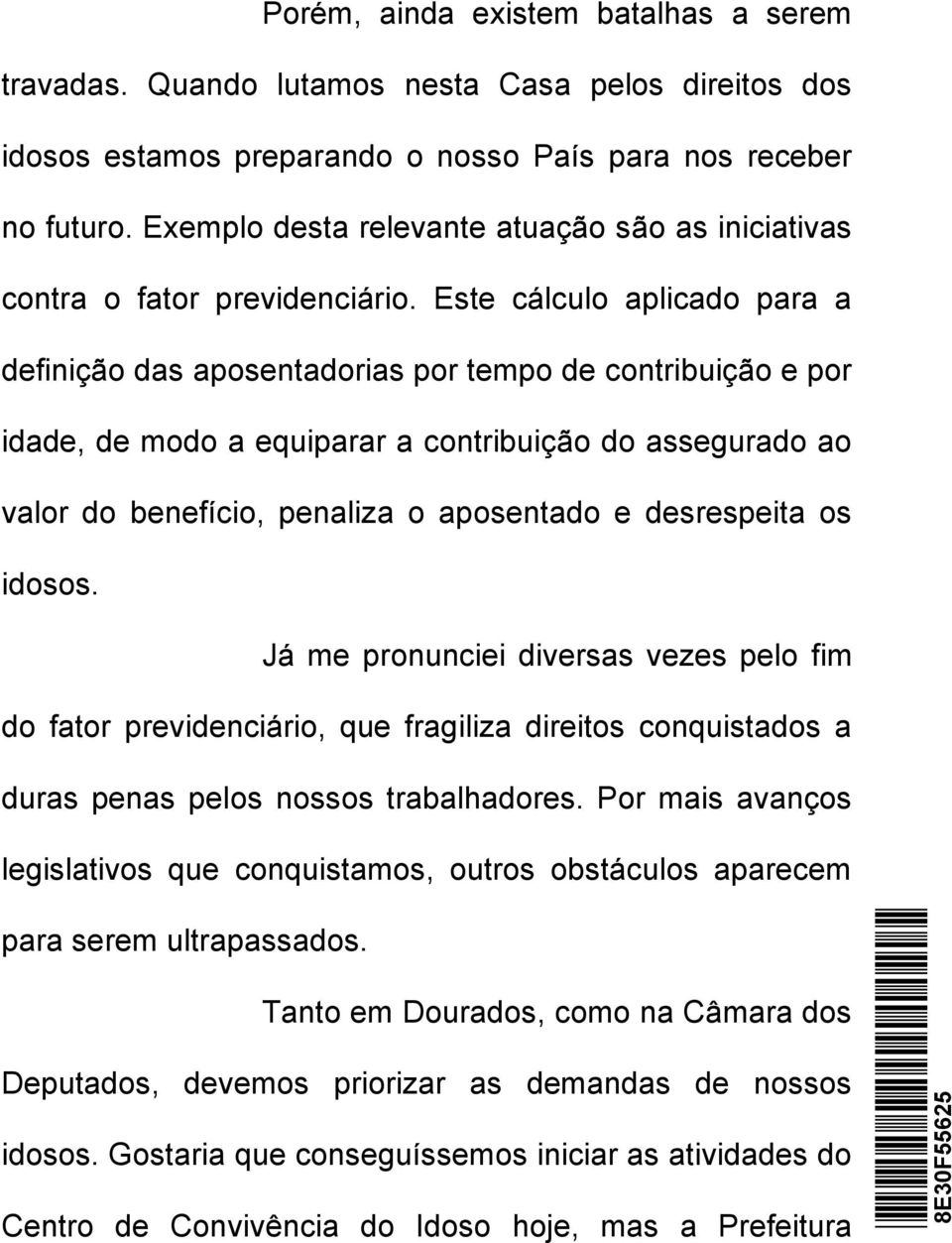 Porém, ainda existem batalhas a serem travadas. Quando lutamos nesta Casa pelos direitos dos idosos estamos preparando o nosso País para nos receber no futuro. Exemplo desta relevante atuação são as iniciativas contra o fator previdenciário. Este cálculo aplicado para a definição das aposentadorias por tempo de contribuição e por idade, de modo a equiparar a contribuição do assegurado ao valor do benefício, penaliza o aposentado e desrespeita os idosos.

Já me pronunciei diversas vezes pelo fim do fator previdenciário, que fragiliza direitos conquistados a duras penas pelos nossos trabalhadores. Por mais avanços legislativos que conquistamos, outros obstáculos aparecem para serem ultrapassados.

Tanto em Dourados, como na Câmara dos Deputados, devemos priorizar as demandas de nossos idosos. Gostaria que conseguíssemos iniciar as atividades do Centro de Convivência do Idoso hoje, mas a Prefeitura

8E30F55625